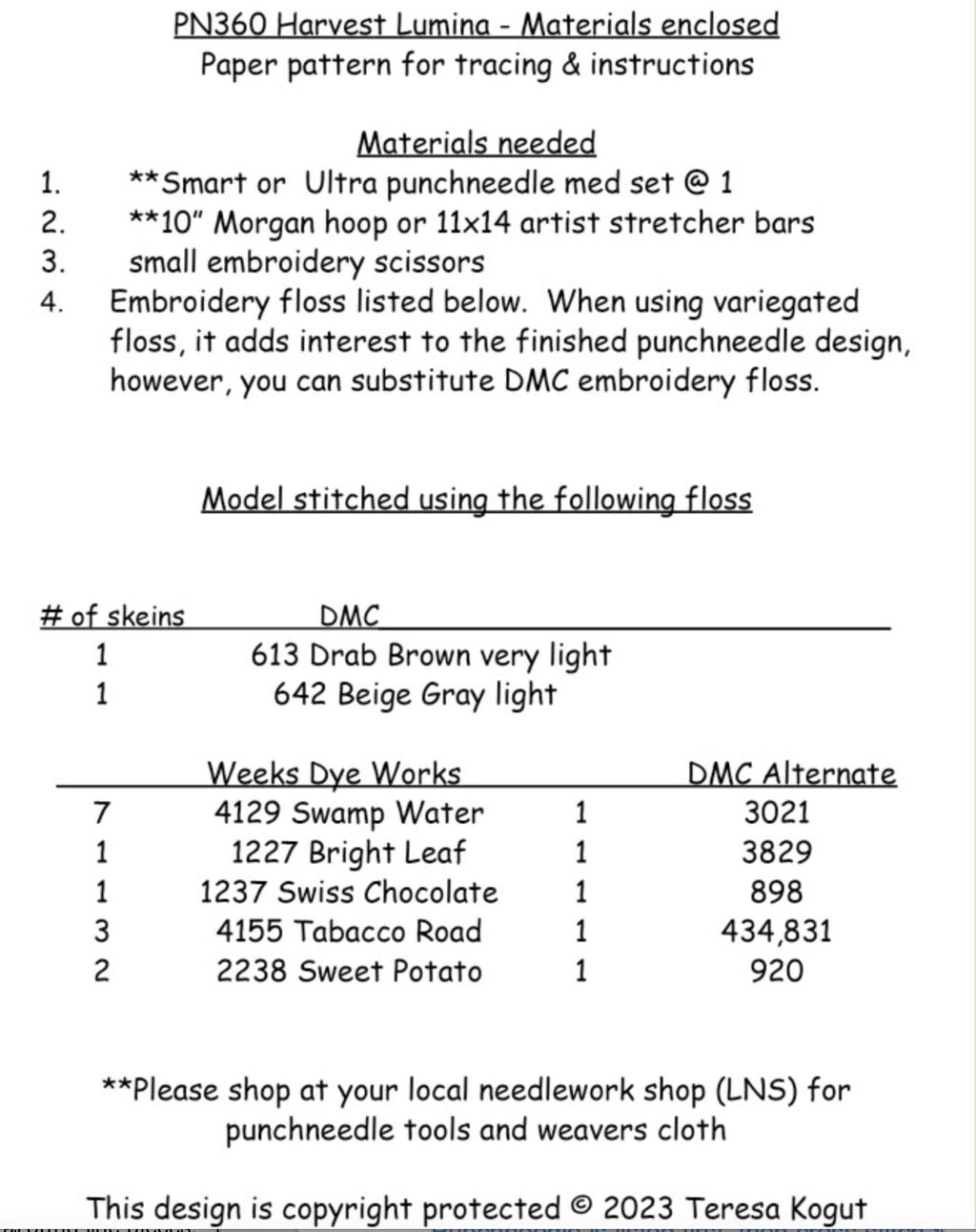 PN360 Harvest Lumina - Materials enclosed
Paper pattern for tracing & instructions

Materials needed
1. **Smart or Ultra punchneedle med set @ 1
2. **10" Morgan hoop or 11x14 artist stretcher bars
3. small embroidery scissors
4. Embroidery floss listed below. When using variegated floss, it adds interest to the finished punchneedle design, however, you can substitute DMC embroidery floss.

Model stitched using the following floss

| # of skeins | DMC |
|---|---|
| 1 | 613 Drab Brown very light |
| 1 | 642 Beige Gray light |

| | Weeks Dye Works | | DMC Alternate |
|---|---|---|---|
| 7 | 4129 Swamp Water | 1 | 3021 |
| 1 | 1227 Bright Leaf | 1 | 3829 |
| 1 | 1237 Swiss Chocolate | 1 | 898 |
| 3 | 4155 Tabacco Road | 1 | 434,831 |
| 2 | 2238 Sweet Potato | 1 | 920 |

**Please shop at your local needlework shop (LNS) for punchneedle tools and weavers cloth

This design is copyright protected © 2023 Teresa Kogut